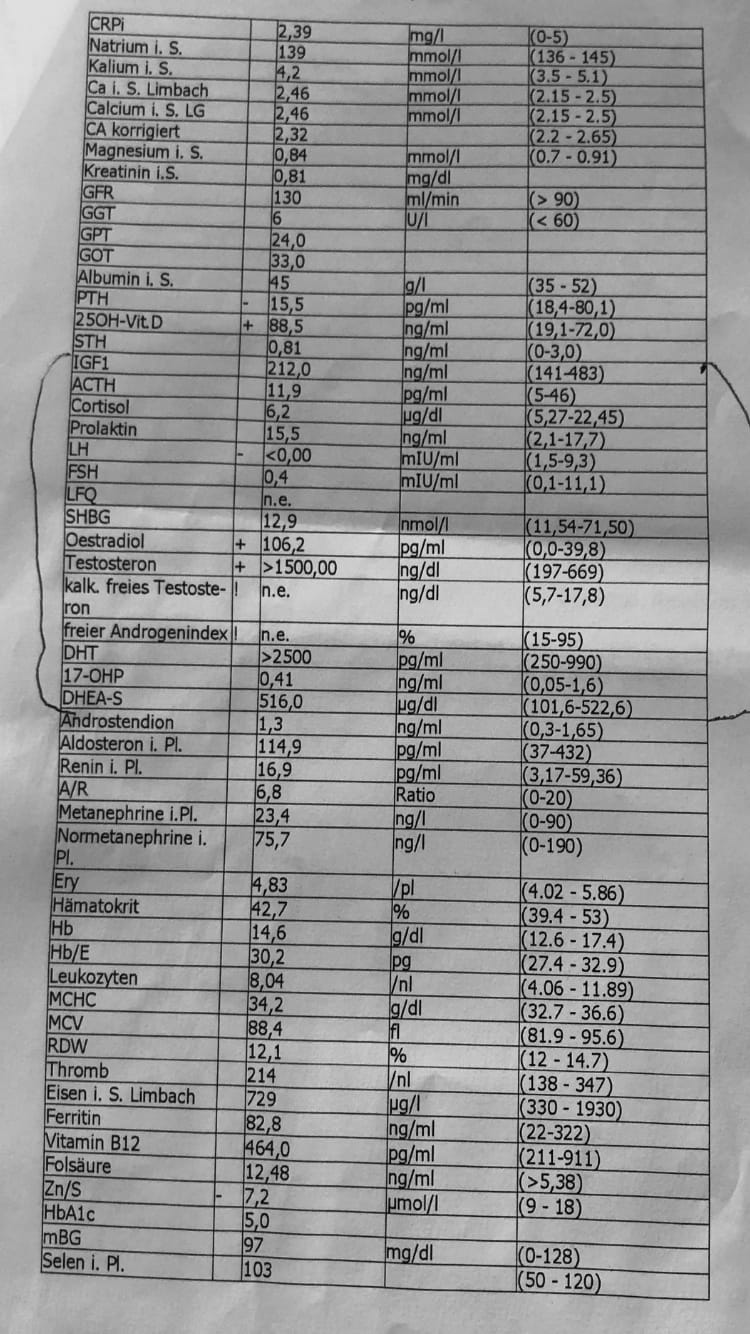 | CRPi |  | 2,39 | mg/l | (0-5) |
|---|---|---|---|---|
| Natrium i. S. |  | 139 | mmol/l | (136 - 145) |
| Kalium i. S. |  | 4,2 | mmol/l | (3.5 - 5.1) |
| Ca i. S. Limbach |  | 2,46 | mmol/l | (2.15 - 2.5) |
| Calcium i. S. LG |  | 2,46 | mmol/l | (2.15 - 2.5) |
| CA korrigiert |  | 2,32 |  | (2.2 - 2.65) |
| Magnesium i. S. |  | 0,84 | mmol/l | (0.7 - 0.91) |
| Kreatinin i.S. |  | 0,81 | mg/dl |  |
| GFR |  | 130 | ml/min | (> 90) |
| GGT |  | 6 | U/l | (< 60) |
| GPT |  | 24,0 |  |  |
| GOT |  | 33,0 |  |  |
| Albumin i. S. |  | 45 | g/l | (35 - 52) |
| PTH | - | 15,5 | pg/ml | (18,4-80,1) |
| 25OH-Vit.D | + | 88,5 | ng/ml | (19,1-72,0) |
| STH |  | 0,81 | ng/ml | (0-3,0) |
| IGF1 |  | 212,0 | ng/ml | (141-483) |
| ACTH |  | 11,9 | pg/ml | (5-46) |
| Cortisol |  | 6,2 | µg/dl | (5,27-22,45) |
| Prolaktin |  | 15,5 | ng/ml | (2,1-17,7) |
| LH | - | <0,00 | mIU/ml | (1,5-9,3) |
| FSH |  | 0,4 | mIU/ml | (0,1-11,1) |
| LFQ |  | n.e. |  |  |
| SHBG |  | 12,9 | nmol/l | (11,54-71,50) |
| Oestradiol | + | 106,2 | pg/ml | (0,0-39,8) |
| Testosteron | + | >1500,00 | ng/dl | (197-669) |
| kalk. freies Testosteron | ! | n.e. | ng/dl | (5,7-17,8) |
| freier Androgenindex | ! | n.e. | % | (15-95) |
| DHT |  | >2500 | pg/ml | (250-990) |
| 17-OHP |  | 0,41 | ng/ml | (0,05-1,6) |
| DHEA-S |  | 516,0 | µg/dl | (101,6-522,6) |
| Androstendion |  | 1,3 | ng/ml | (0,3-1,65) |
| Aldosteron i. Pl. |  | 114,9 | pg/ml | (37-432) |
| Renin i. Pl. |  | 16,9 | pg/ml | (3,17-59,36) |
| A/R |  | 6,8 | Ratio | (0-20) |
| Metanephrine i.Pl. |  | 23,4 | ng/l | (0-90) |
| Normetanephrine i. Pl. |  | 75,7 | ng/l | (0-190) |
| Ery |  | 4,83 | /pl | (4.02 - 5.86) |
| Hämatokrit |  | 42,7 | % | (39.4 - 53) |
| Hb |  | 14,6 | g/dl | (12.6 - 17.4) |
| Hb/E |  | 30,2 | pg | (27.4 - 32.9) |
| Leukozyten |  | 8,04 | /nl | (4.06 - 11.89) |
| MCHC |  | 34,2 | g/dl | (32.7 - 36.6) |
| MCV |  | 88,4 | fl | (81.9 - 95.6) |
| RDW |  | 12,1 | % | (12 - 14.7) |
| Thromb |  | 214 | /nl | (138 - 347) |
| Eisen i. S. Limbach |  | 729 | µg/l | (330 - 1930) |
| Ferritin |  | 82,8 | ng/ml | (22-322) |
| Vitamin B12 |  | 464,0 | pg/ml | (211-911) |
| Folsäure |  | 12,48 | ng/ml | (>5,38) |
| Zn/S | - | 7,2 | µmol/l | (9 - 18) |
| HbA1c |  | 5,0 |  |  |
| mBG |  | 97 | mg/dl | (0-128) |
| Selen i. Pl. |  | 103 |  | (50 - 120) |